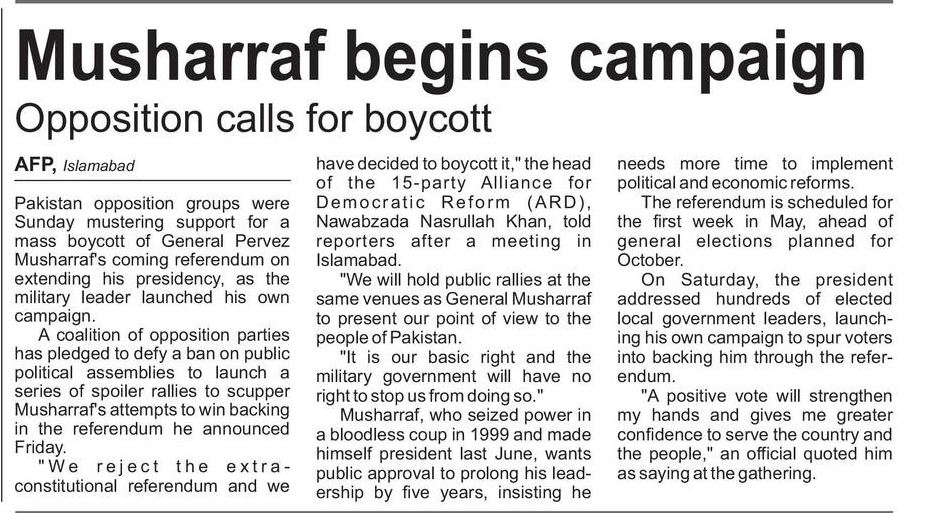 Musharraf begins campaign

Opposition calls for boycott

AFP, Islamabad

Pakistan opposition groups were Sunday mustering support for a mass boycott of General Pervez Musharraf's coming referendum on extending his presidency, as the military leader launched his own campaign.

A coalition of opposition parties has pledged to defy a ban on public political assemblies to launch a series of spoiler rallies to scupper Musharraf's attempts to win backing in the referendum he announced Friday.

"We reject the extra-constitutional referendum and we have decided to boycott it," the head of the 15-party Alliance for Democratic Reform (ARD), Nawabzada Nasrullah Khan, told reporters after a meeting in Islamabad.

"We will hold public rallies at the same venues as General Musharraf to present our point of view to the people of Pakistan.

"It is our basic right and the military government will have no right to stop us from doing so."

Musharraf, who seized power in a bloodless coup in 1999 and made himself president last June, wants public approval to prolong his leadership by five years, insisting he needs more time to implement political and economic reforms.

The referendum is scheduled for the first week in May, ahead of general elections planned for October.

On Saturday, the president addressed hundreds of elected local government leaders, launching his own campaign to spur voters into backing him through the referendum.

"A positive vote will strengthen my hands and gives me greater confidence to serve the country and the people," an official quoted him as saying at the gathering.